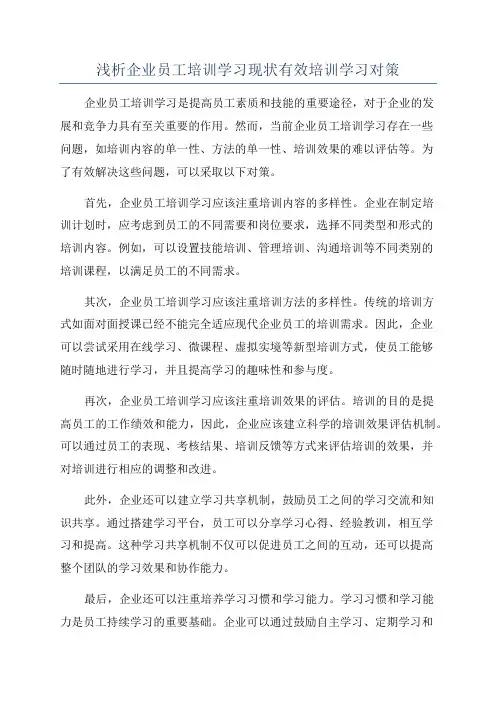 浅析企业员工培训学习现状有效培训学习对策

企业员工培训学习是提高员工素质和技能的重要途径，对于企业的发展和竞争力具有至关重要的作用。然而，当前企业员工培训学习存在一些问题，如培训内容的单一性、方法的单一性、培训效果的难以评估等。为了有效解决这些问题，可以采取以下对策。

首先，企业员工培训学习应该注重培训内容的多样性。企业在制定培训计划时，应考虑到员工的不同需要和岗位要求，选择不同类型和形式的培训内容。例如，可以设置技能培训、管理培训、沟通培训等不同类别的培训课程，以满足员工的不同需求。

其次，企业员工培训学习应该注重培训方法的多样性。传统的培训方式如面对面授课已经不能完全适应现代企业员工的培训需求。因此，企业可以尝试采用在线学习、微课程、虚拟实境等新型培训方式，使员工能够随时随地进行学习，并且提高学习的趣味性和参与度。

再次，企业员工培训学习应该注重培训效果的评估。培训的目的是提高员工的工作绩效和能力，因此，企业应该建立科学的培训效果评估机制。可以通过员工的表现、考核结果、培训反馈等方式来评估培训的效果，并对培训进行相应的调整和改进。

此外，企业还可以建立学习共享机制，鼓励员工之间的学习交流和知识共享。通过搭建学习平台，员工可以分享学习心得、经验教训，相互学习和提高。这种学习共享机制不仅可以促进员工之间的互动，还可以提高整个团队的学习效果和协作能力。

最后，企业还可以注重培养学习习惯和学习能力。学习习惯和学习能力是员工持续学习的重要基础。企业可以通过鼓励自主学习、定期学习和